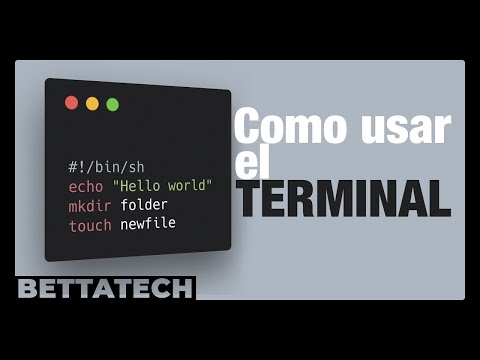 #!/bin/sh
echo "Hello world"
mkdir folder
touch newfile

Como usar el TERMINAL

BETTATECH